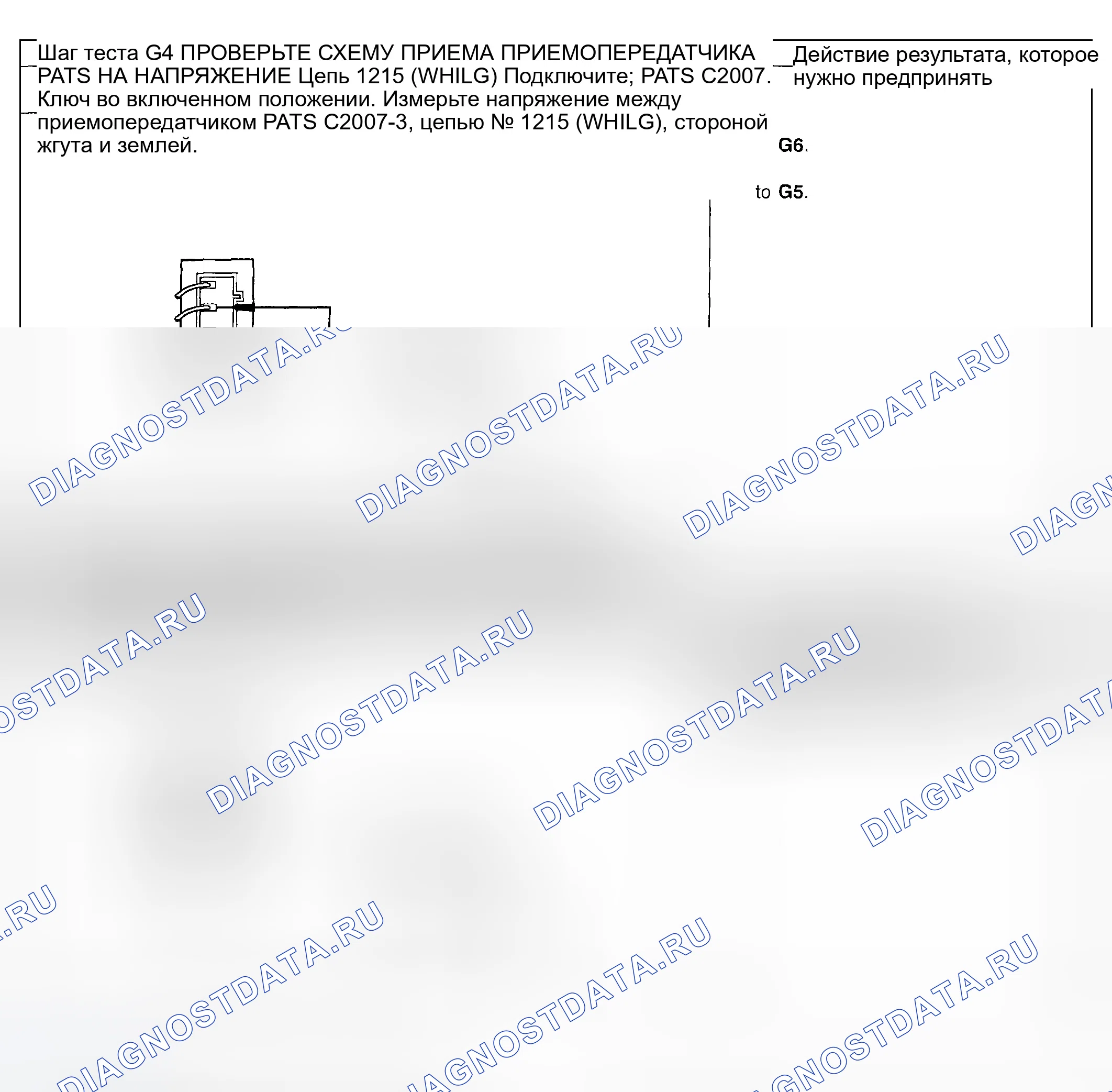 Шаг теста G4 ПРОВЕРЬТЕ СХЕМУ ПРИЕМА ПРИЕМОПЕРЕДАТЧИКА PATS НА НАПРЯЖЕНИЕ Цепь 1215 (WHILG) Подключите; PATS C2007. Ключ во включенном положении. Измерьте напряжение между приемопередатчиком PATS C2007-3, цепью № 1215 (WHILG), стороной жгута и землей.

Действие результата, которое нужно предпринять

G6.

to G5.

DIAGNOSTDATA.RU